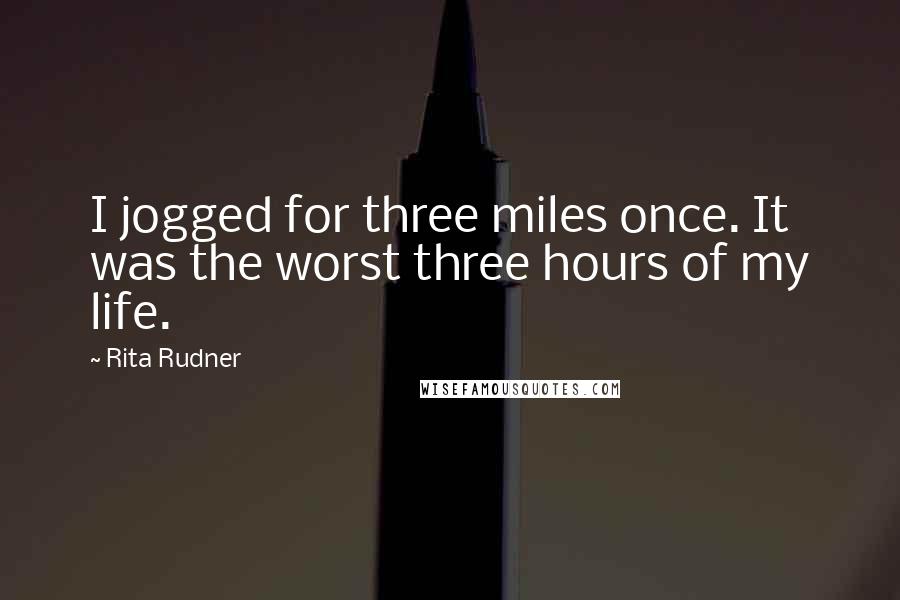 I jogged for three miles once. It was the worst three hours of my life.

~ Rita Rudner

WISEFAMOUSQUOTES.COM